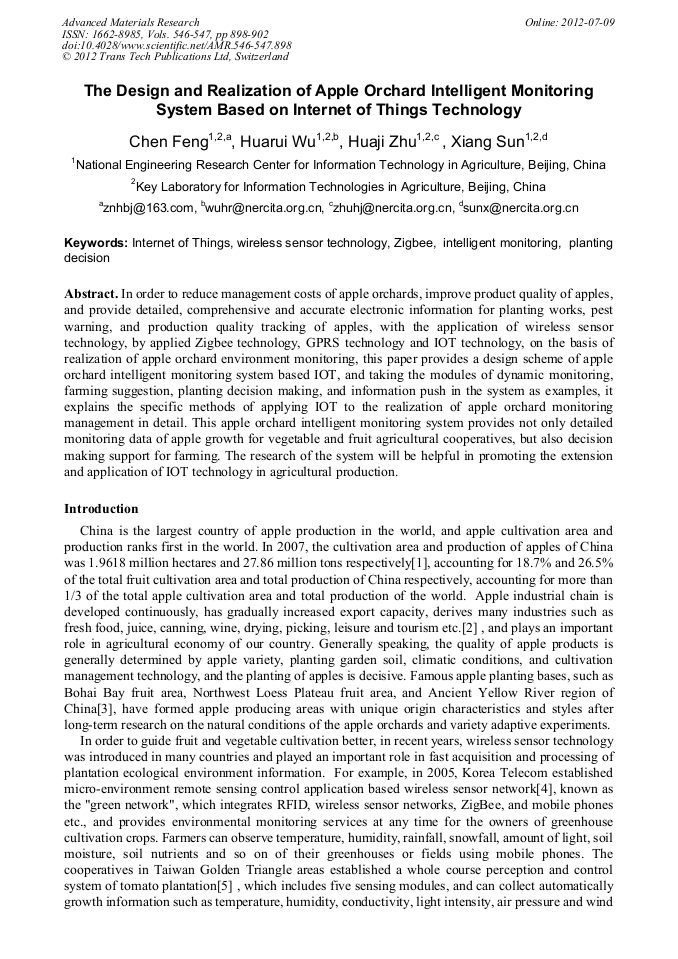 Advanced Materials Research
ISSN: 1662-8985, Vols. 546-547, pp 898-902
doi:10.4028/www.scientific.net/AMR.546-547.898
© 2012 Trans Tech Publications Ltd, Switzerland

Online: 2012-07-09

The Design and Realization of Apple Orchard Intelligent Monitoring System Based on Internet of Things Technology

Chen Feng$^{1,2,a}$, Huarui Wu$^{1,2,b}$, Huaji Zhu$^{1,2,c}$ , Xiang Sun$^{1,2,d}$

$^{1}$National Engineering Research Center for Information Technology in Agriculture, Beijing, China

$^{2}$Key Laboratory for Information Technologies in Agriculture, Beijing, China

$^{a}$znhbj@163.com, $^{b}$wuhr@nercita.org.cn, $^{c}$zhuhj@nercita.org.cn, $^{d}$sunx@nercita.org.cn

Keywords: Internet of Things, wireless sensor technology, Zigbee, intelligent monitoring, planting decision

Abstract. In order to reduce management costs of apple orchards, improve product quality of apples, and provide detailed, comprehensive and accurate electronic information for planting works, pest warning, and production quality tracking of apples, with the application of wireless sensor technology, by applied Zigbee technology, GPRS technology and IOT technology, on the basis of realization of apple orchard environment monitoring, this paper provides a design scheme of apple orchard intelligent monitoring system based IOT, and taking the modules of dynamic monitoring, farming suggestion, planting decision making, and information push in the system as examples, it explains the specific methods of applying IOT to the realization of apple orchard monitoring management in detail. This apple orchard intelligent monitoring system provides not only detailed monitoring data of apple growth for vegetable and fruit agricultural cooperatives, but also decision making support for farming. The research of the system will be helpful in promoting the extension and application of IOT technology in agricultural production.

Introduction

China is the largest country of apple production in the world, and apple cultivation area and production ranks first in the world. In 2007, the cultivation area and production of apples of China was 1.9618 million hectares and 27.86 million tons respectively[1], accounting for 18.7% and 26.5% of the total fruit cultivation area and total production of China respectively, accounting for more than 1/3 of the total apple cultivation area and total production of the world. Apple industrial chain is developed continuously, has gradually increased export capacity, derives many industries such as fresh food, juice, canning, wine, drying, picking, leisure and tourism etc.[2] , and plays an important role in agricultural economy of our country. Generally speaking, the quality of apple products is generally determined by apple variety, planting garden soil, climatic conditions, and cultivation management technology, and the planting of apples is decisive. Famous apple planting bases, such as Bohai Bay fruit area, Northwest Loess Plateau fruit area, and Ancient Yellow River region of China[3], have formed apple producing areas with unique origin characteristics and styles after long-term research on the natural conditions of the apple orchards and variety adaptive experiments.

In order to guide fruit and vegetable cultivation better, in recent years, wireless sensor technology was introduced in many countries and played an important role in fast acquisition and processing of plantation ecological environment information. For example, in 2005, Korea Telecom established micro-environment remote sensing control application based wireless sensor network[4], known as the "green network", which integrates RFID, wireless sensor networks, ZigBee, and mobile phones etc., and provides environmental monitoring services at any time for the owners of greenhouse cultivation crops. Farmers can observe temperature, humidity, rainfall, snowfall, amount of light, soil moisture, soil nutrients and so on of their greenhouses or fields using mobile phones. The cooperatives in Taiwan Golden Triangle areas established a whole course perception and control system of tomato plantation[5] , which includes five sensing modules, and can collect automatically growth information such as temperature, humidity, conductivity, light intensity, air pressure and wind